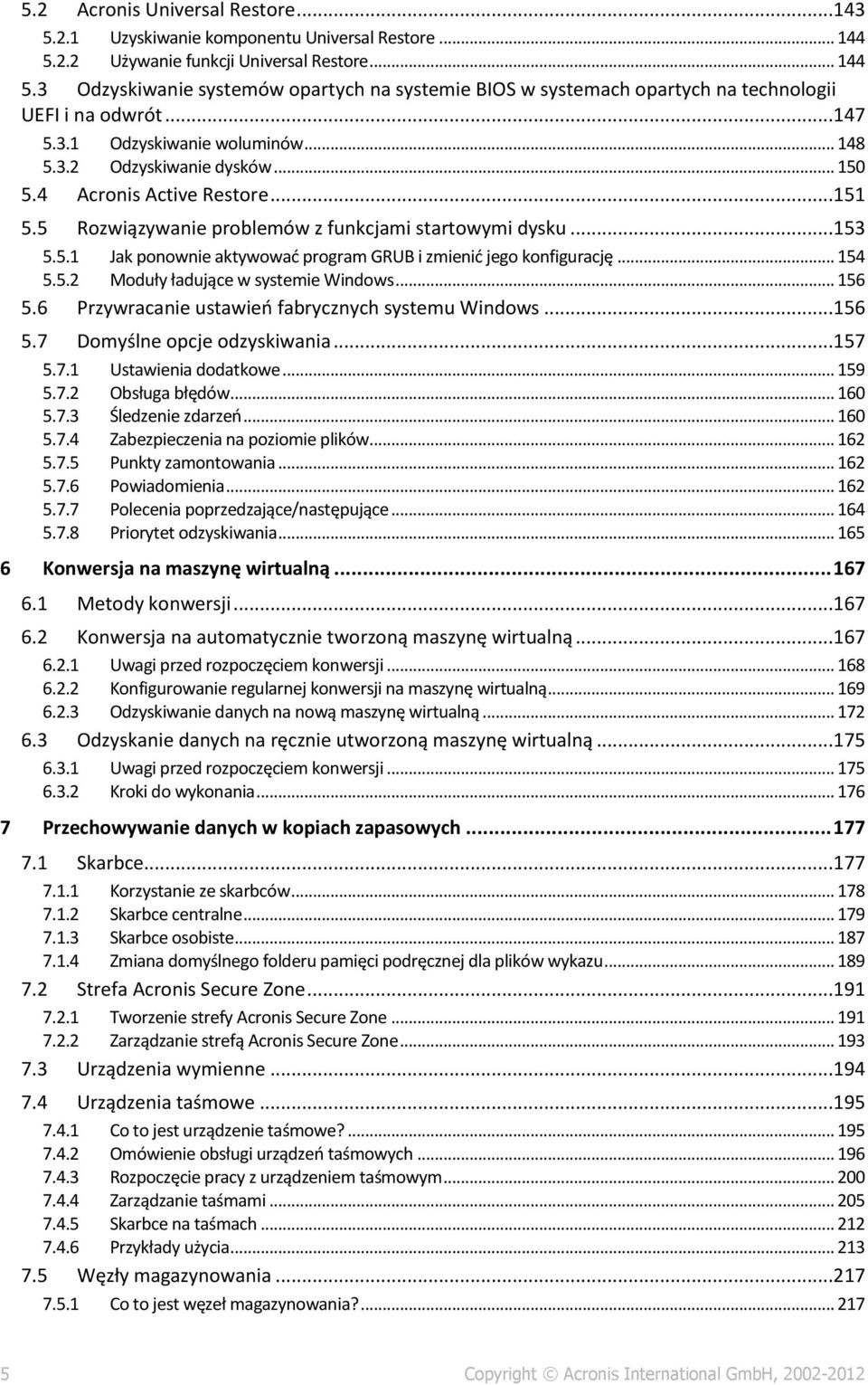 5.2 Acronis Universal Restore...143
5.2.1 Uzyskiwanie komponentu Universal Restore ... 144
5.2.2 Używanie funkcji Universal Restore... 144
5.3 Odzyskiwanie systemów opartych na systemie BIOS w systemach opartych na technologii UEFI i na odwrót...147
5.3.1 Odzyskiwanie woluminów... 148
5.3.2 Odzyskiwanie dysków... 150
5.4 Acronis Active Restore...151
5.5 Rozwiązywanie problemów z funkcjami startowymi dysku...153
5.5.1 Jak ponownie aktywować program GRUB i zmienić jego konfigurację... 154
5.5.2 Moduły ładujące w systemie Windows... 156
5.6 Przywracanie ustawień fabrycznych systemu Windows...156
5.7 Domyślne opcje odzyskiwania...157
5.7.1 Ustawienia dodatkowe... 159
5.7.2 Obsługa błędów... 160
5.7.3 Śledzenie zdarzeń... 160
5.7.4 Zabezpieczenia na poziomie plików... 162
5.7.5 Punkty zamontowania... 162
5.7.6 Powiadomienia... 162
5.7.7 Polecenia poprzedzające/następujące... 164
5.7.8 Priorytet odzyskiwania... 165
6 Konwersja na maszynę wirtualną...167
6.1 Metody konwersji...167
6.2 Konwersja na automatycznie tworzoną maszynę wirtualną...167
6.2.1 Uwagi przed rozpoczęciem konwersji... 168
6.2.2 Konfigurowanie regularnej konwersji na maszynę wirtualną... 169
6.2.3 Odzyskiwanie danych na nową maszynę wirtualną... 172
6.3 Odzyskanie danych na ręcznie utworzoną maszynę wirtualną...175
6.3.1 Uwagi przed rozpoczęciem konwersji... 175
6.3.2 Kroki do wykonania... 176
7 Przechowywanie danych w kopiach zapasowych...177
7.1 Skarbce...177
7.1.1 Korzystanie ze skarbców... 178
7.1.2 Skarbce centralne... 179
7.1.3 Skarbce osobiste... 187
7.1.4 Zmiana domyślnego folderu pamięci podręcznej dla plików wykazu... 189
7.2 Strefa Acronis Secure Zone...191
7.2.1 Tworzenie strefy Acronis Secure Zone... 191
7.2.2 Zarządzanie strefą Acronis Secure Zone... 193
7.3 Urządzenia wymienne...194
7.4 Urządzenia taśmowe...195
7.4.1 Co to jest urządzenie taśmowe?... 195
7.4.2 Omówienie obsługi urządzeń taśmowych... 196
7.4.3 Rozpoczęcie pracy z urządzeniem taśmowym... 200
7.4.4 Zarządzanie taśmami... 205
7.4.5 Skarbce na taśmach... 212
7.4.6 Przykłady użycia... 213
7.5 Węzły magazynowania...217
7.5.1 Co to jest węzeł magazynowania?... 217

5 Copyright © Acronis International GmbH, 2002-2012